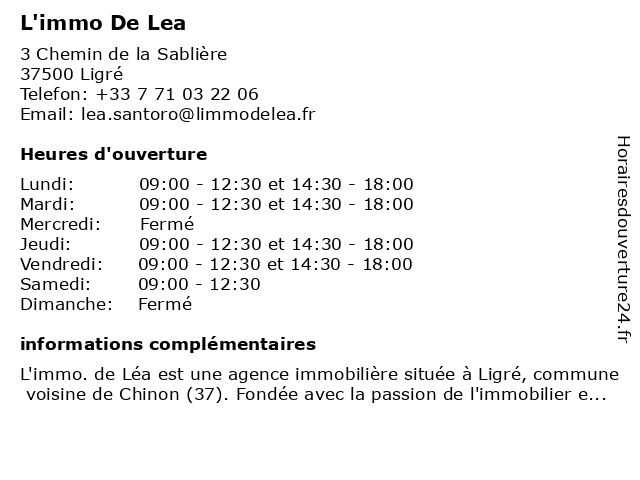 L'immo De Lea

3 Chemin de la Sablière
37500 Ligré
Telefon: +33 7 71 03 22 06
Email: lea.santoro@limmodelea.fr

Heures d'ouverture

| | |
|---|---|
| Lundi: | 09:00 - 12:30 et 14:30 - 18:00 |
| Mardi: | 09:00 - 12:30 et 14:30 - 18:00 |
| Mercredi: | Fermé |
| Jeudi: | 09:00 - 12:30 et 14:30 - 18:00 |
| Vendredi: | 09:00 - 12:30 et 14:30 - 18:00 |
| Samedi: | 09:00 - 12:30 |
| Dimanche: | Fermé |

informations complémentaires

L'immo. de Léa est une agence immobilière située à Ligré, commune voisine de Chinon (37). Fondée avec la passion de l'immobilier e...

Horairesdouverture24.fr